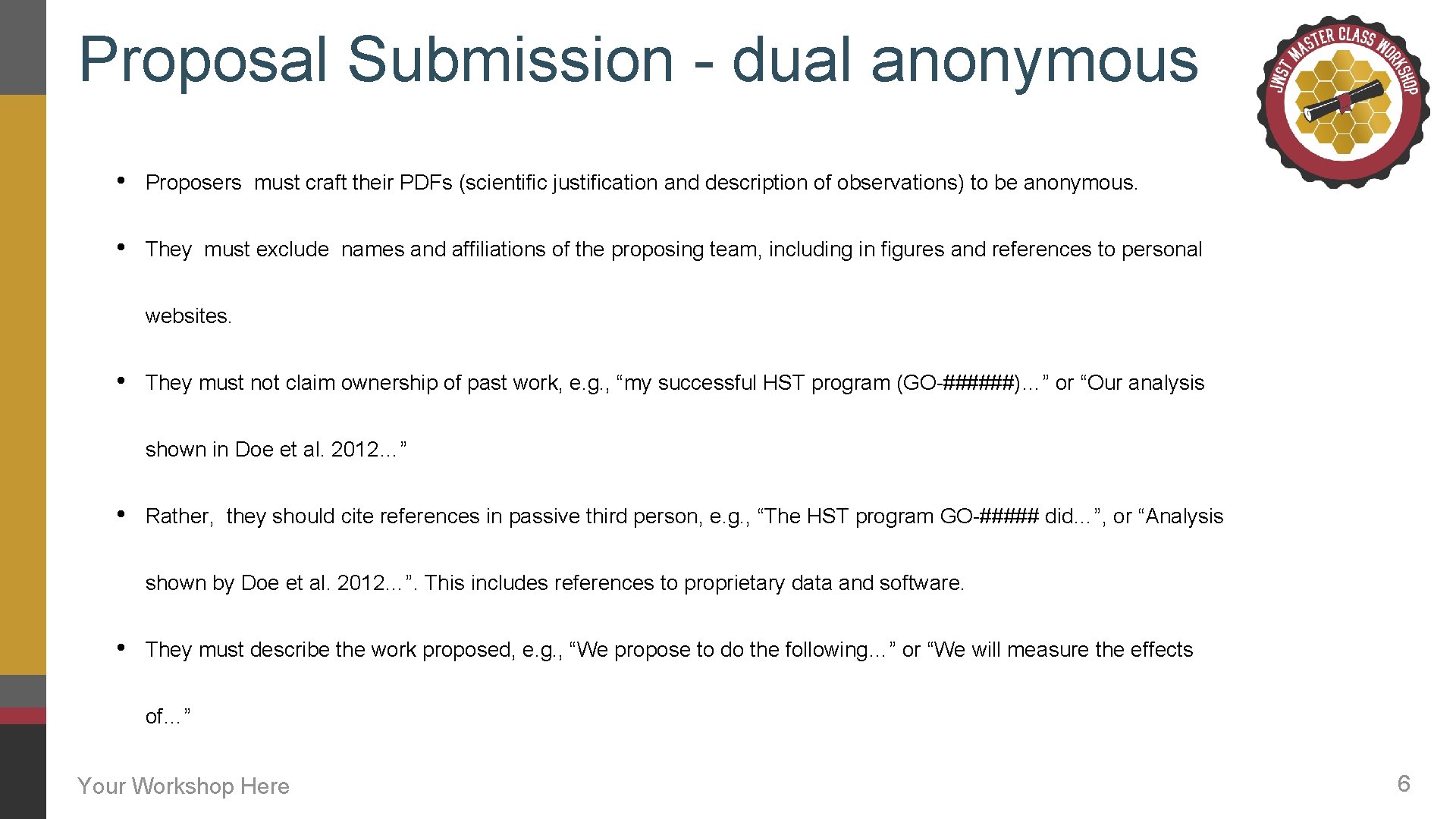 Proposal Submission - dual anonymous

JWST MASTER CLASS WORKSHOP

• Proposers must craft their PDFs (scientific justification and description of observations) to be anonymous.

• They must exclude names and affiliations of the proposing team, including in figures and references to personal websites.

• They must not claim ownership of past work, e.g., “my successful HST program (GO-######)…” or “Our analysis shown in Doe et al. 2012…”

• Rather, they should cite references in passive third person, e.g., “The HST program GO-##### did…”, or “Analysis shown by Doe et al. 2012…”. This includes references to proprietary data and software.

• They must describe the work proposed, e.g., “We propose to do the following…” or “We will measure the effects of…”

Your Workshop Here

6